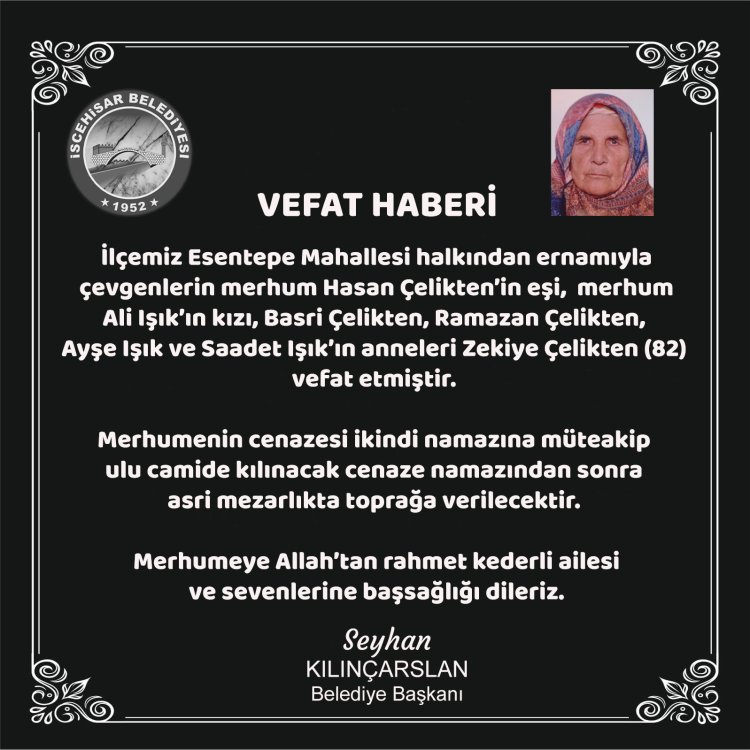 İSCEHİSAR BELEDİYESİ
★ 1952 ★

VEFAT HABERİ

İlçemiz Esentepe Mahallesi halkından ernamıyla çevgenlerin merhum Hasan Çelikten'in eşi, merhum Ali Işık'ın kızı, Basri Çelikten, Ramazan Çelikten, Ayşe Işık ve Saadet Işık'ın anneleri Zekiye Çelikten (82) vefat etmiştir.

Merhumenin cenazesi ikindi namazına müteakip ulu camide kılınacak cenaze namazından sonra asri mezarlıkta toprağa verilecektir.

Merhumeye Allah'tan rahmet kederli ailesi ve sevenlerine başsağlığı dileriz.

Seyhan
KILINÇARSLAN
Belediye Başkanı